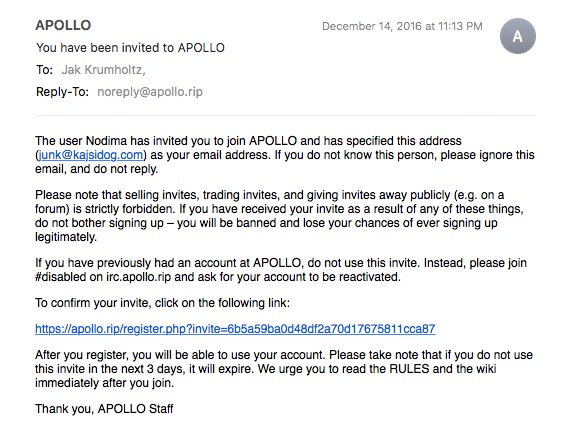 APOLLO

December 14, 2016 at 11:13 PM

A

You have been invited to APOLLO

To: Jak Krumholtz,

Reply-To: noreply@apollo.rip

The user Nodima has invited you to join APOLLO and has specified this address (junk@kajsidog.com) as your email address. If you do not know this person, please ignore this email, and do not reply.

Please note that selling invites, trading invites, and giving invites away publicly (e.g. on a forum) is strictly forbidden. If you have received your invite as a result of any of these things, do not bother signing up – you will be banned and lose your chances of ever signing up legitimately.

If you have previously had an account at APOLLO, do not use this invite. Instead, please join #disabled on irc.apollo.rip and ask for your account to be reactivated.

To confirm your invite, click on the following link:

https://apollo.rip/register.php?invite=6b5a59ba0d48df2a70d17675811cca87

After you register, you will be able to use your account. Please take note that if you do not use this invite in the next 3 days, it will expire. We urge you to read the RULES and the wiki immediately after you join.

Thank you, APOLLO Staff